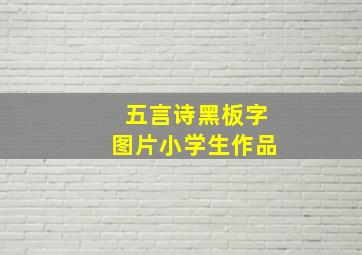 五言诗黑板字
图片小学生作品